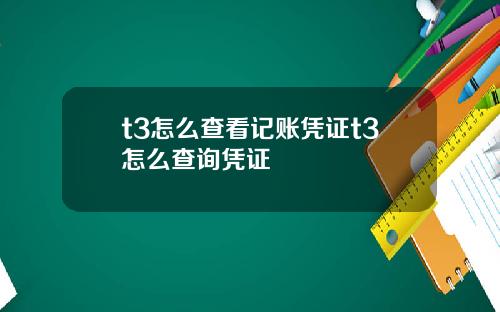 t3怎么查看记账凭证t3怎么查询凭证